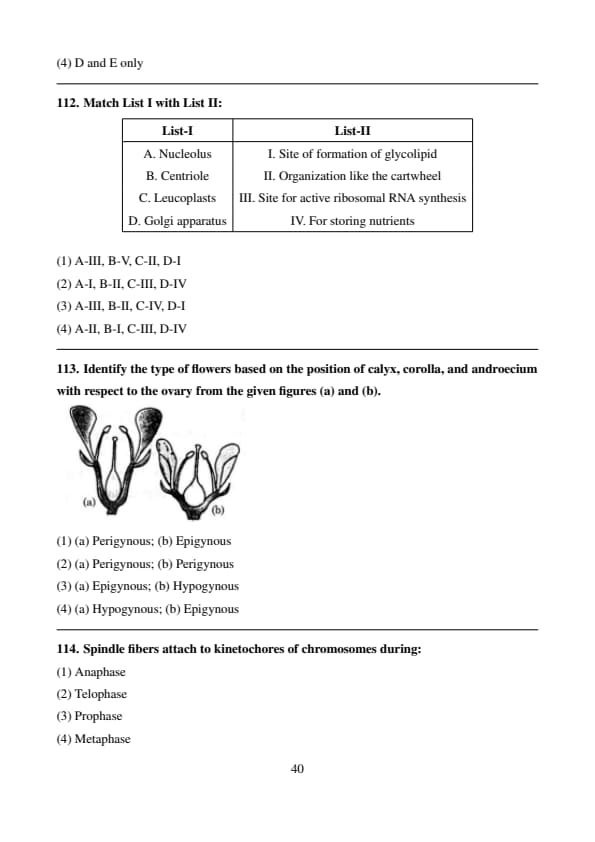 (4) D and E only

112. Match List I with List II:

| List-I | List-II |
|---|---|
| A. Nucleolus | I. Site of formation of glycolipid |
| B. Centriole | II. Organization like the cartwheel |
| C. Leucoplasts | III. Site for active ribosomal RNA synthesis |
| D. Golgi apparatus | IV. For storing nutrients |

(1) A-III, B-V, C-II, D-I
(2) A-I, B-II, C-III, D-IV
(3) A-III, B-II, C-IV, D-I
(4) A-II, B-I, C-III, D-IV

113. Identify the type of flowers based on the position of calyx, corolla, and androecium with respect to the ovary from the given figures (a) and (b).

(a)
(b)

(1) (a) Perigynous; (b) Epigynous
(2) (a) Perigynous; (b) Perigynous
(3) (a) Epigynous; (b) Hypogynous
(4) (a) Hypogynous; (b) Epigynous

114. Spindle fibers attach to kinetochores of chromosomes during:
(1) Anaphase
(2) Telophase
(3) Prophase
(4) Metaphase

40